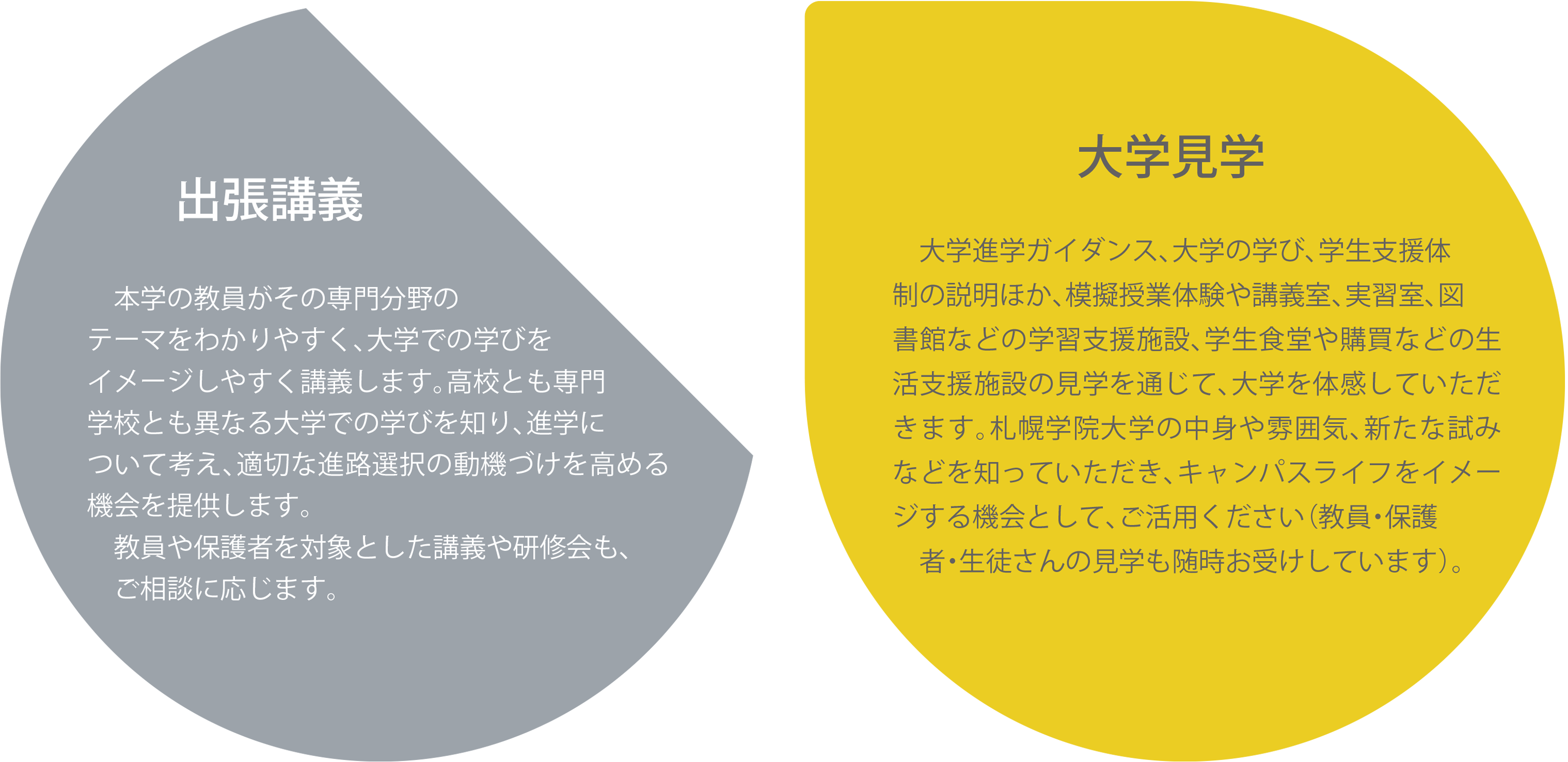 出張講義

本学の教員がその専門分野のテーマをわかりやすく、大学での学びをイメージしやすく講義します。高校とも専門学校とも異なる大学での学びを知り、進学について考え、適切な進路選択の動機づけを高める機会を提供します。

教員や保護者を対象とした講義や研修会も、ご相談に応じます。

大学見学

大学進学ガイダンス、大学の学び、学生支援体制の説明ほか、模擬授業体験や講義室、実習室、図書館などの学習支援施設、学生食堂や購買などの生活支援施設の見学を通じて、大学を体感していただきます。札幌学院大学の中身や雰囲気、新たな試みなどを知っていただき、キャンパスライフをイメージする機会として、ご活用ください（教員・保護者・生徒さんの見学も随時お受けしています）。